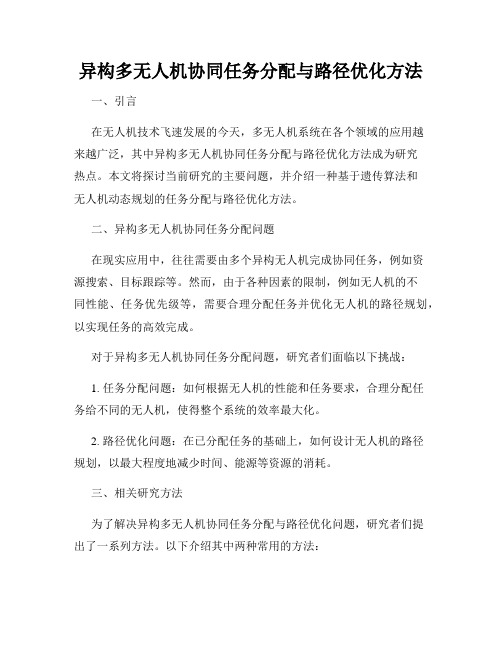 异构多无人机协同任务分配与路径优化方法

一、引言

在无人机技术飞速发展的今天，多无人机系统在各个领域的应用越来越广泛，其中异构多无人机协同任务分配与路径优化方法成为研究热点。本文将探讨当前研究的主要问题，并介绍一种基于遗传算法和无人机动态规划的任务分配与路径优化方法。

二、异构多无人机协同任务分配问题

在现实应用中，往往需要由多个异构无人机完成协同任务，例如资源搜索、目标跟踪等。然而，由于各种因素的限制，例如无人机的不同性能、任务优先级等，需要合理分配任务并优化无人机的路径规划，以实现任务的高效完成。

对于异构多无人机协同任务分配问题，研究者们面临以下挑战：

1. 任务分配问题：如何根据无人机的性能和任务要求，合理分配任务给不同的无人机，使得整个系统的效率最大化。

2. 路径优化问题：在已分配任务的基础上，如何设计无人机的路径规划，以最大程度地减少时间、能源等资源的消耗。

三、相关研究方法

为了解决异构多无人机协同任务分配与路径优化问题，研究者们提出了一系列方法。以下介绍其中两种常用的方法：